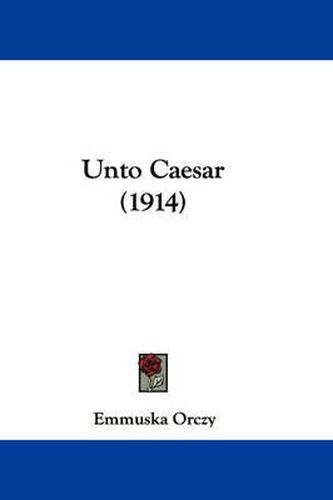 Unto Caesar
(1914)

Emmuska Orczy